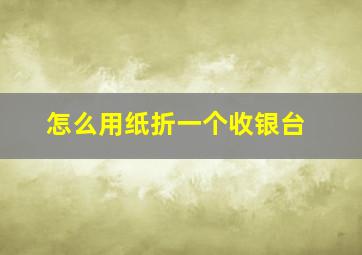 怎么用纸折一个收银台